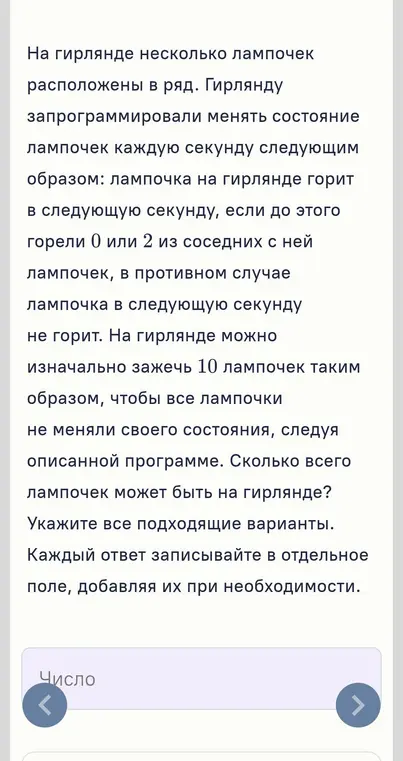 На гирлянде несколько лампочек расположены в ряд. Гирлянду запрограммировали менять состояние лампочек каждую секунду следующим образом: лампочка на гирлянде горит в следующую секунду, если до этого горели $0$ или $2$ из соседних с ней лампочек, в противном случае лампочка в следующую секунду не горит. На гирлянде можно изначально зажечь $10$ лампочек таким образом, чтобы все лампочки не меняли своего состояния, следуя описанной программе. Сколько всего лампочек может быть на гирлянде? Укажите все подходящие варианты. Каждый ответ записывайте в отдельное поле, добавляя их при необходимости.

Число